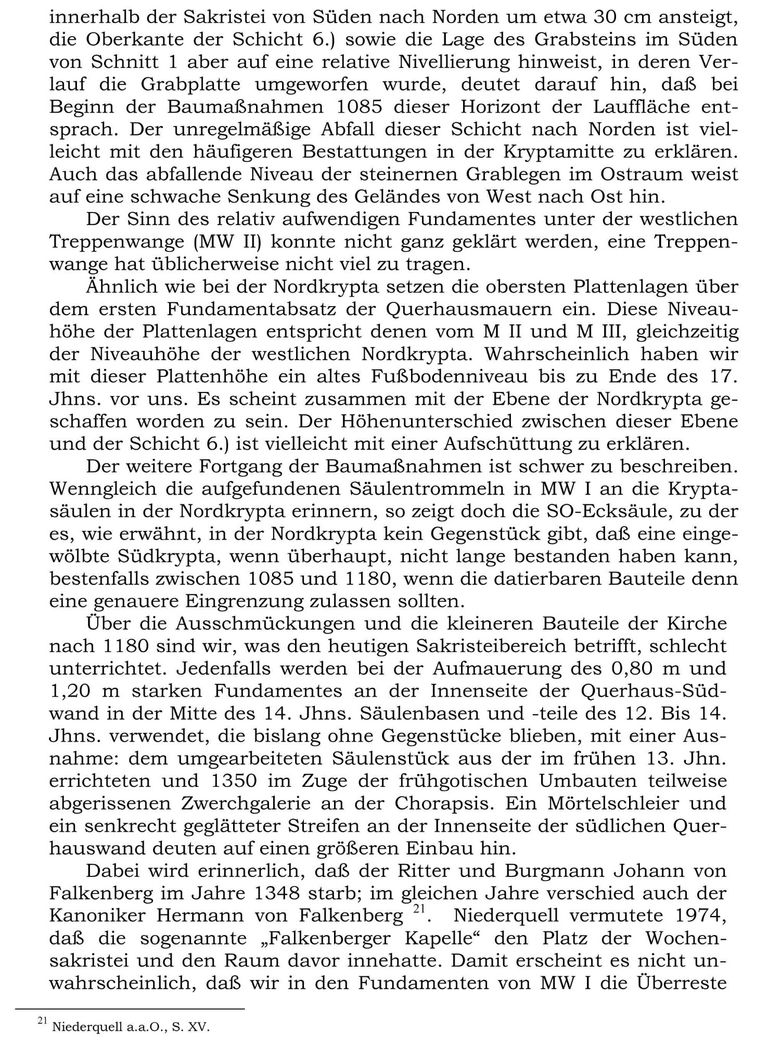 innerhalb der Sakristei von Süden nach Norden um etwa 30 cm ansteigt, die Oberkante der Schicht 6.) sowie die Lage des Grabsteins im Süden von Schnitt 1 aber auf eine relative Nivellierung hinweist, in deren Verlauf die Grabplatte umgeworfen wurde, deutet darauf hin, daß bei Beginn der Baumaßnahmen 1085 dieser Horizont der Lauffläche entsprach. Der unregelmäßige Abfall dieser Schicht nach Norden ist vielleicht mit den häufigeren Bestattungen in der Kryptamitte zu erklären. Auch das abfallende Niveau der steinernen Grablegen im Ostraum weist auf eine schwache Senkung des Geländes von West nach Ost hin.

Der Sinn des relativ aufwendigen Fundamentes unter der westlichen Treppenwange (MW II) konnte nicht ganz geklärt werden, eine Treppenwange hat üblicherweise nicht viel zu tragen.

Ähnlich wie bei der Nordkrypta setzen die obersten Plattenlagen über dem ersten Fundamentabsatz der Querhausmauern ein. Diese Niveauhöhe der Plattenlagen entspricht denen vom M II und M III, gleichzeitig der Niveauhöhe der westlichen Nordkrypta. Wahrscheinlich haben wir mit dieser Plattenhöhe ein altes Fußbodenniveau bis zu Ende des 17. Jhns. vor uns. Es scheint zusammen mit der Ebene der Nordkrypta geschaffen worden zu sein. Der Höhenunterschied zwischen dieser Ebene und der Schicht 6.) ist vielleicht mit einer Aufschüttung zu erklären.

Der weitere Fortgang der Baumaßnahmen ist schwer zu beschreiben. Wenngleich die aufgefundenen Säulentrommeln in MW I an die Kryptasäulen in der Nordkrypta erinnern, so zeigt doch die SO-Ecksäule, zu der es, wie erwähnt, in der Nordkrypta kein Gegenstück gibt, daß eine eingewölbte Südkrypta, wenn überhaupt, nicht lange bestanden haben kann, bestenfalls zwischen 1085 und 1180, wenn die datierbaren Bauteile denn eine genauere Eingrenzung zulassen sollten.

Über die Ausschmückungen und die kleineren Bauteile der Kirche nach 1180 sind wir, was den heutigen Sakristeibereich betrifft, schlecht unterrichtet. Jedenfalls werden bei der Aufmauerung des 0,80 m und 1,20 m starken Fundamentes an der Innenseite der Querhaus-Südwand in der Mitte des 14. Jhns. Säulenbasen und -teile des 12. Bis 14. Jhns. verwendet, die bislang ohne Gegenstücke blieben, mit einer Ausnahme: dem umgearbeiteten Säulenstück aus der im frühen 13. Jhn. errichteten und 1350 im Zuge der frühgotischen Umbauten teilweise abgerissenen Zwerchgalerie an der Chorapsis. Ein Mörtelschleier und ein senkrecht geglätteter Streifen an der Innenseite der südlichen Querhauswand deuten auf einen größeren Einbau hin.

Dabei wird erinnerlich, daß der Ritter und Burgmann Johann von Falkenberg im Jahre 1348 starb; im gleichen Jahre verschied auch der Kanoniker Hermann von Falkenberg $^{21}$. Niederquell vermutete 1974, daß die sogenannte „Falkenberger Kapelle“ den Platz der Wochensakristei und den Raum davor innehatte. Damit erscheint es nicht unwahrscheinlich, daß wir in den Fundamenten von MW I die Überreste

$^{21}$ Niederquell a.a.O., S. XV.